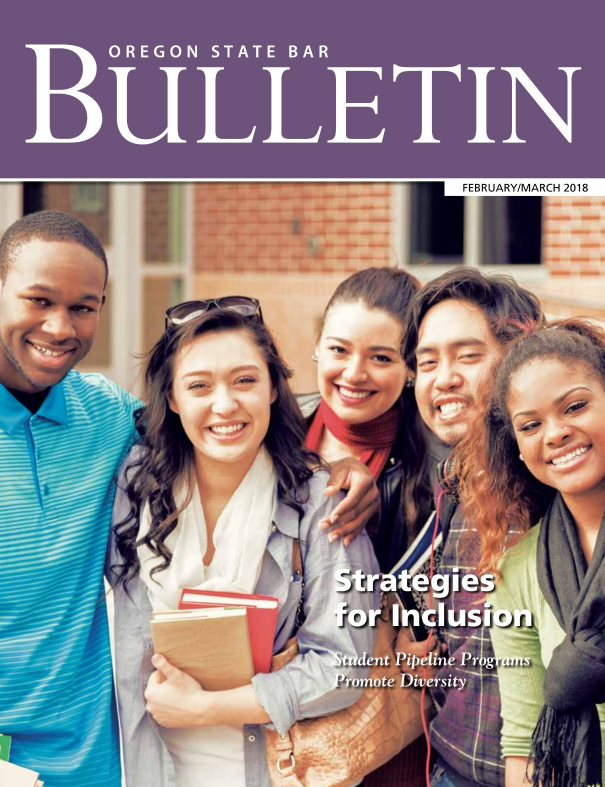 OREGON STATE BAR
BULLETIN

FEBRUARY/MARCH 2018

Strategies for Inclusion

Student Pipeline Programs Promote Diversity